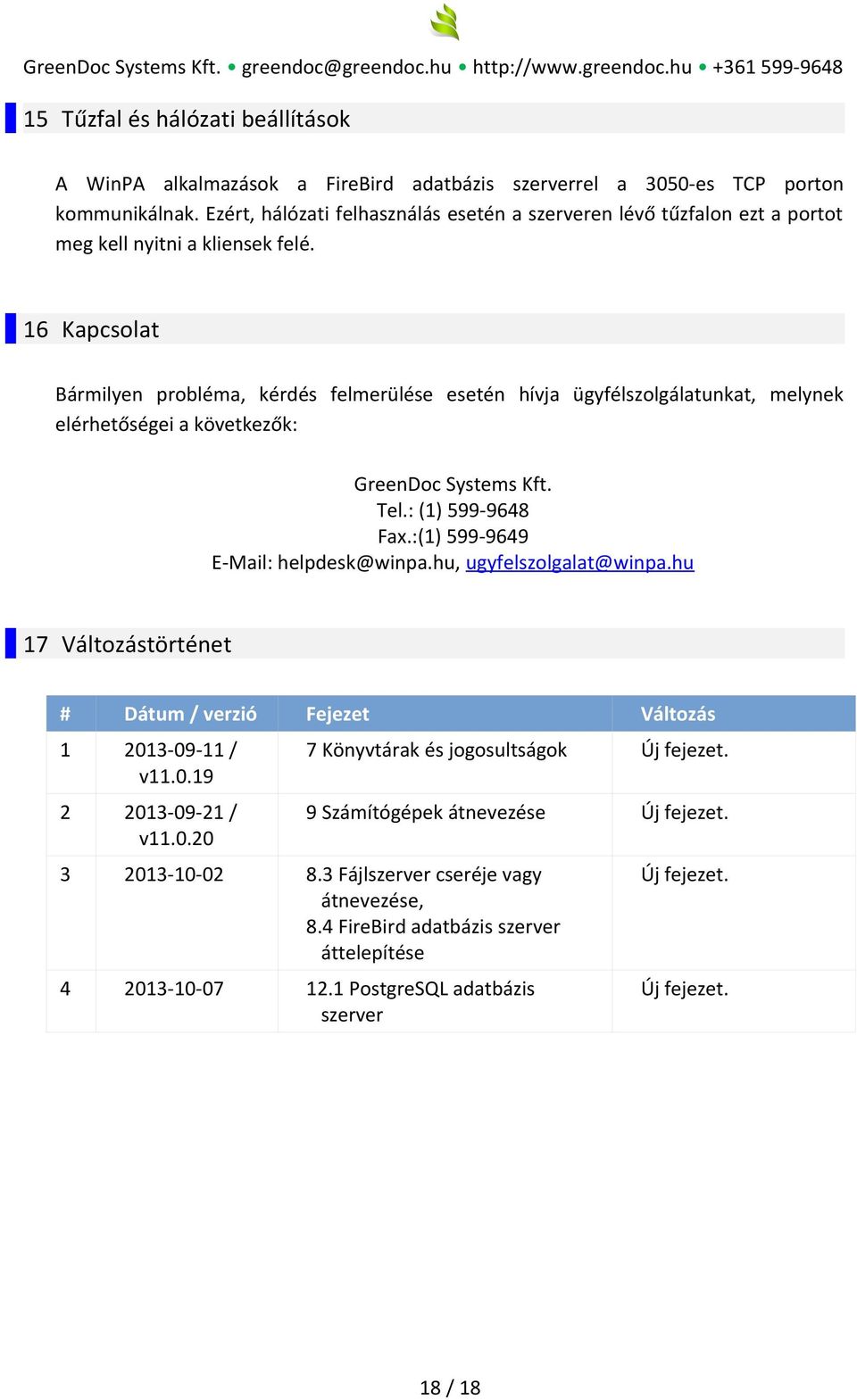 GreenDoc Systems Kft. • greendoc@greendoc.hu • http://www.greendoc.hu • +361 599-9648

15 Tűzfal és hálózati beállítások

A WinPA alkalmazások a FireBird adatbázis szerverrel a 3050-es TCP porton kommunikálnak. Ezért, hálózati felhasználás esetén a szerveren lévő tűzfalon ezt a portot meg kell nyitni a kliensek felé.

16 Kapcsolat

Bármilyen probléma, kérdés felmerülése esetén hívja ügyfélszolgálatunkat, melynek elérhetőségei a következők:

GreenDoc Systems Kft.
Tel.: (1) 599-9648
Fax.:(1) 599-9649
E-Mail: helpdesk@winpa.hu, ugyfelszolgalat@winpa.hu

17 Változástörténet

| # | Dátum / verzió | Fejezet | Változás |
|---|---|---|---|
| 1 | 2013-09-11 / v11.0.19 | 7 Könyvtárak és jogosultságok | Új fejezet. |
| 2 | 2013-09-21 / v11.0.20 | 9 Számítógépek átnevezése | Új fejezet. |
| 3 | 2013-10-02 | 8.3 Fájlszerver cseréje vagy átnevezése, 8.4 FireBird adatbázis szerver áttelepítése | Új fejezet. |
| 4 | 2013-10-07 | 12.1 PostgreSQL adatbázis szerver | Új fejezet. |

18 / 18